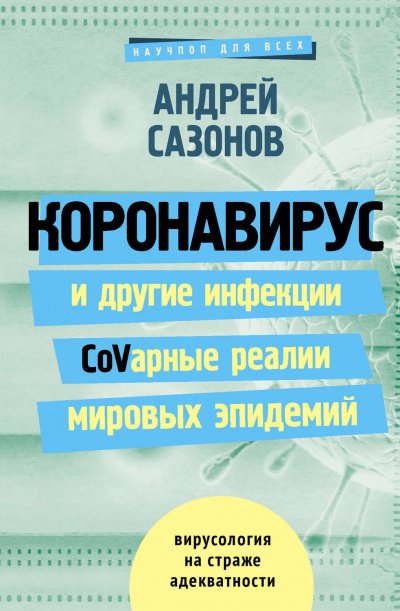 НАУЧПОП ДЛЯ ВСЕХ

АНДРЕЙ САЗОНОВ

КОРОНАВИРУС

и другие инфекции
CoVарные реалии
мировых эпидемий

вирусология на страже адекватности